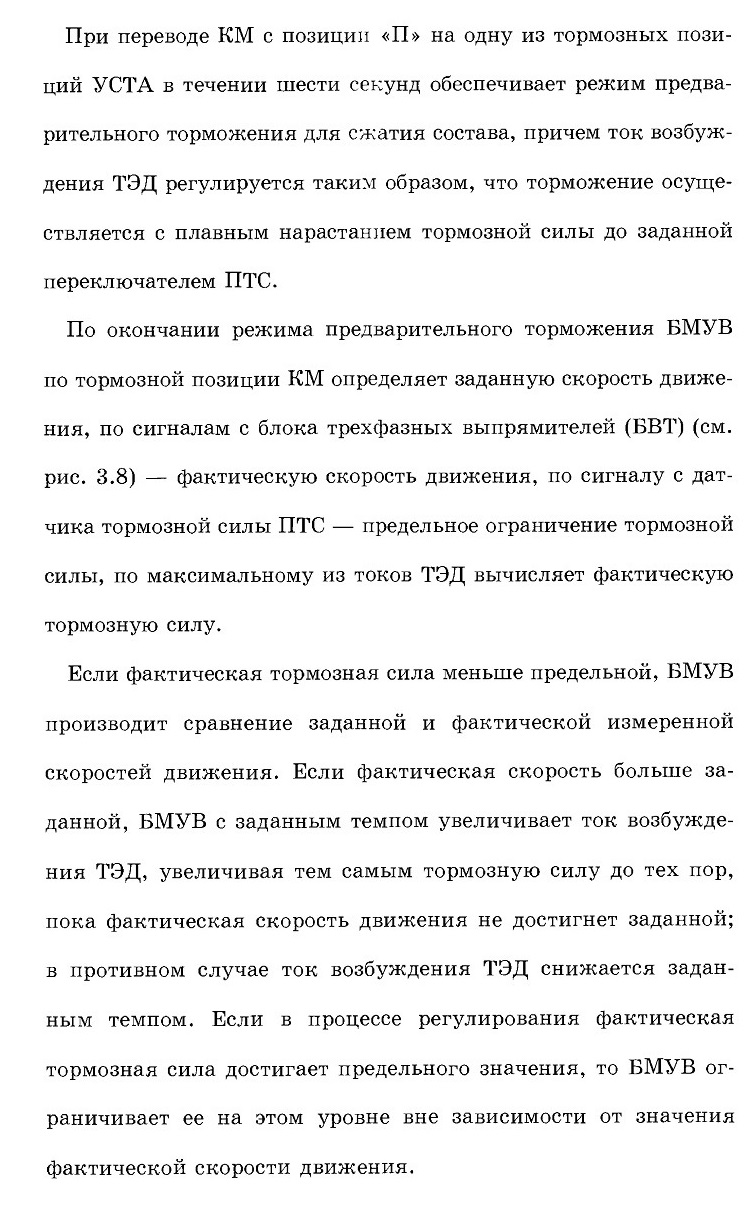 При переводе КМ с позиции «П» на одну из тормозных позиций УСТА в течении шести секунд обеспечивает режим предварительного торможения для сжатия состава, причем ток возбуждения ТЭД регулируется таким образом, что торможение осуществляется с плавным нарастанием тормозной силы до заданной переключателем ПТС.

По окончании режима предварительного торможения БМУВ по тормозной позиции КМ определяет заданную скорость движения, по сигналам с блока трехфазных выпрямителей (БВТ) (см. рис. 3.8) — фактическую скорость движения, по сигналу с датчика тормозной силы ПТС — предельное ограничение тормозной силы, по максимальному из токов ТЭД вычисляет фактическую тормозную силу.

Если фактическая тормозная сила меньше предельной, БМУВ производит сравнение заданной и фактической измеренной скоростей движения. Если фактическая скорость больше заданной, БМУВ с заданным темпом увеличивает ток возбуждения ТЭД, увеличивая тем самым тормозную силу до тех пор, пока фактическая скорость движения не достигнет заданной; в противном случае ток возбуждения ТЭД снижается заданным темпом. Если в процессе регулирования фактическая тормозная сила достигает предельного значения, то БМУВ ограничивает ее на этом уровне вне зависимости от значения фактической скорости движения.